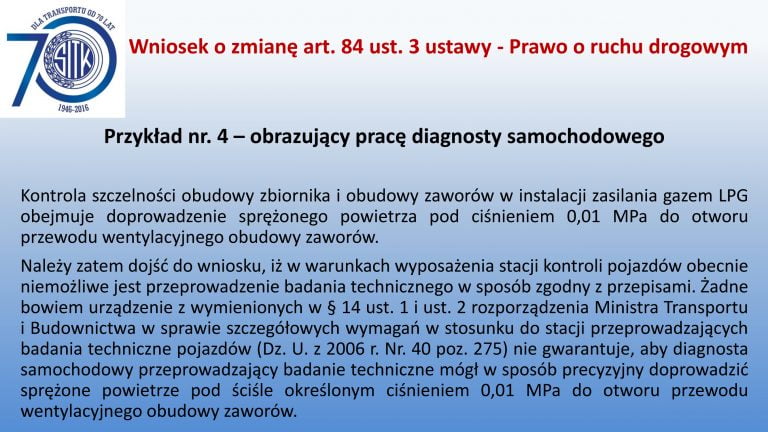 DLA TRANSPORTU OD 70 LAT
70
SITK
1946-2016

Wniosek o zmianę art. 84 ust. 3 ustawy - Prawo o ruchu drogowym

Przykład nr. 4 – obrazujący pracę diagnosty samochodowego

Kontrola szczelności obudowy zbiornika i obudowy zaworów w instalacji zasilania gazem LPG obejmuje doprowadzenie sprężonego powietrza pod ciśnieniem 0,01 MPa do otworu przewodu wentylacyjnego obudowy zaworów.

Należy zatem dojść do wniosku, iż w warunkach wyposażenia stacji kontroli pojazdów obecnie niemożliwe jest przeprowadzenie badania technicznego w sposób zgodny z przepisami. Żadne bowiem urządzenie z wymienionych w § 14 ust. 1 i ust. 2 rozporządzenia Ministra Transportu i Budownictwa w sprawie szczegółowych wymagań w stosunku do stacji przeprowadzających badania techniczne pojazdów (Dz. U. z 2006 r. Nr. 40 poz. 275) nie gwarantuje, aby diagnosta samochodowy przeprowadzający badanie techniczne mógł w sposób precyzyjny doprowadzić sprężone powietrze pod ściśle określonym ciśnieniem 0,01 MPa do otworu przewodu wentylacyjnego obudowy zaworów.